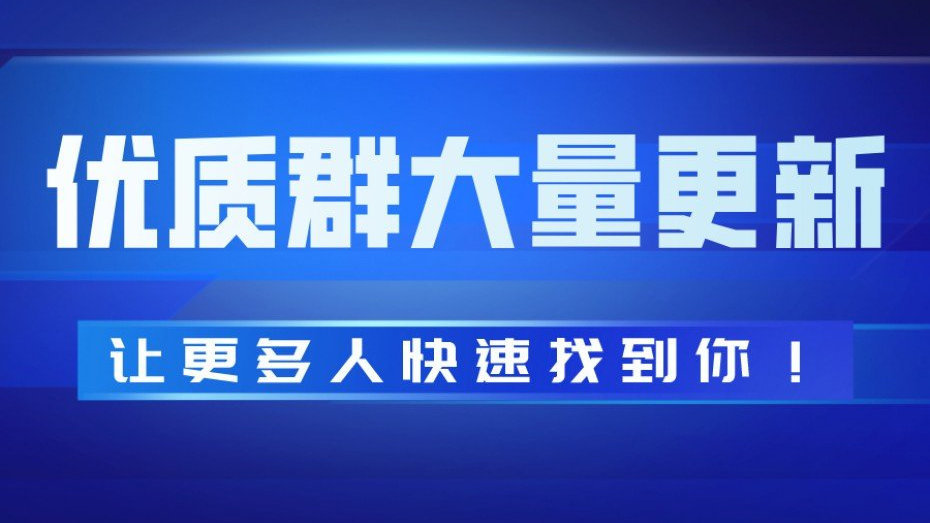 优质群大量更新

让更多人快速找到你！